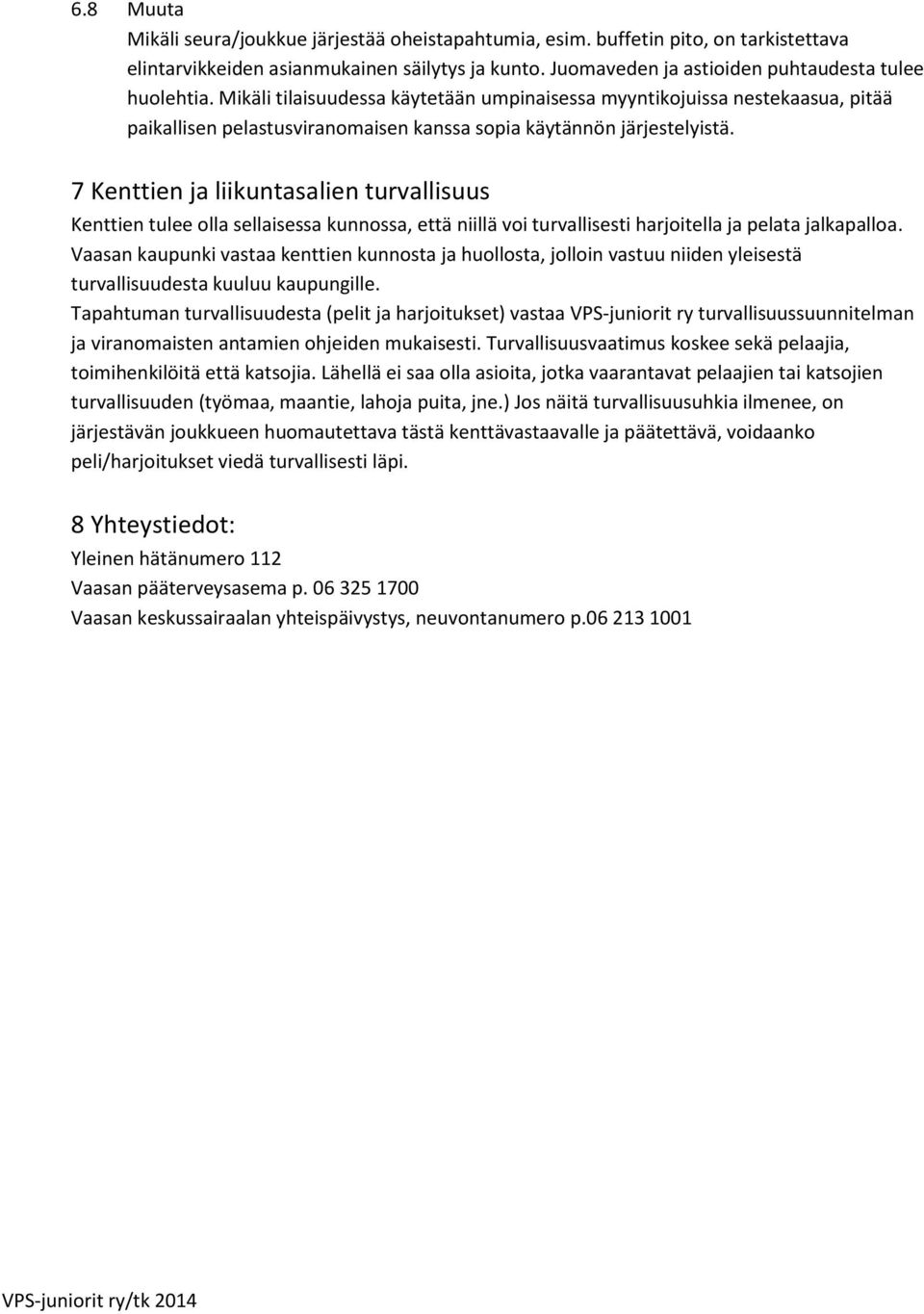 6.8 Muuta

Mikäli seura/joukkue järjestää oheistapahtumia, esim. buffetin pito, on tarkistettava elintarvikkeiden asianmukainen säilytys ja kunto. Juomaveden ja astioiden puhtaudesta tulee huolehtia. Mikäli tilaisuudessa käytetään umpinaisessa myyntikojuissa nestekaasua, pitää paikallisen pelastusviranomaisen kanssa sopia käytännön järjestelyistä.

7 Kenttien ja liikuntasalien turvallisuus

Kenttien tulee olla sellaisessa kunnossa, että niillä voi turvallisesti harjoitella ja pelata jalkapalloa. Vaasan kaupunki vastaa kenttien kunnosta ja huollosta, jolloin vastuu niiden yleisestä turvallisuudesta kuuluu kaupungille.

Tapahtuman turvallisuudesta (pelit ja harjoitukset) vastaa VPS-juniorit ry turvallisuussuunnitelman ja viranomaisten antamien ohjeiden mukaisesti. Turvallisuusvaatimus koskee sekä pelaajia, toimihenkilöitä että katsojia. Lähellä ei saa olla asioita, jotka vaarantavat pelaajien tai katsojien turvallisuuden (työmaa, maantie, lahoja puita, jne.) Jos näitä turvallisuusuhkia ilmenee, on järjestävän joukkueen huomautettava tästä kenttävastaavalle ja päätettävä, voidaanko peli/harjoitukset viedä turvallisesti läpi.

8 Yhteystiedot:

Yleinen hätänumero 112

Vaasan pääterveysasema p. 06 325 1700

Vaasan keskussairaalan yhteispäivystys, neuvontanumero p.06 213 1001

VPS-juniorit ry/tk 2014